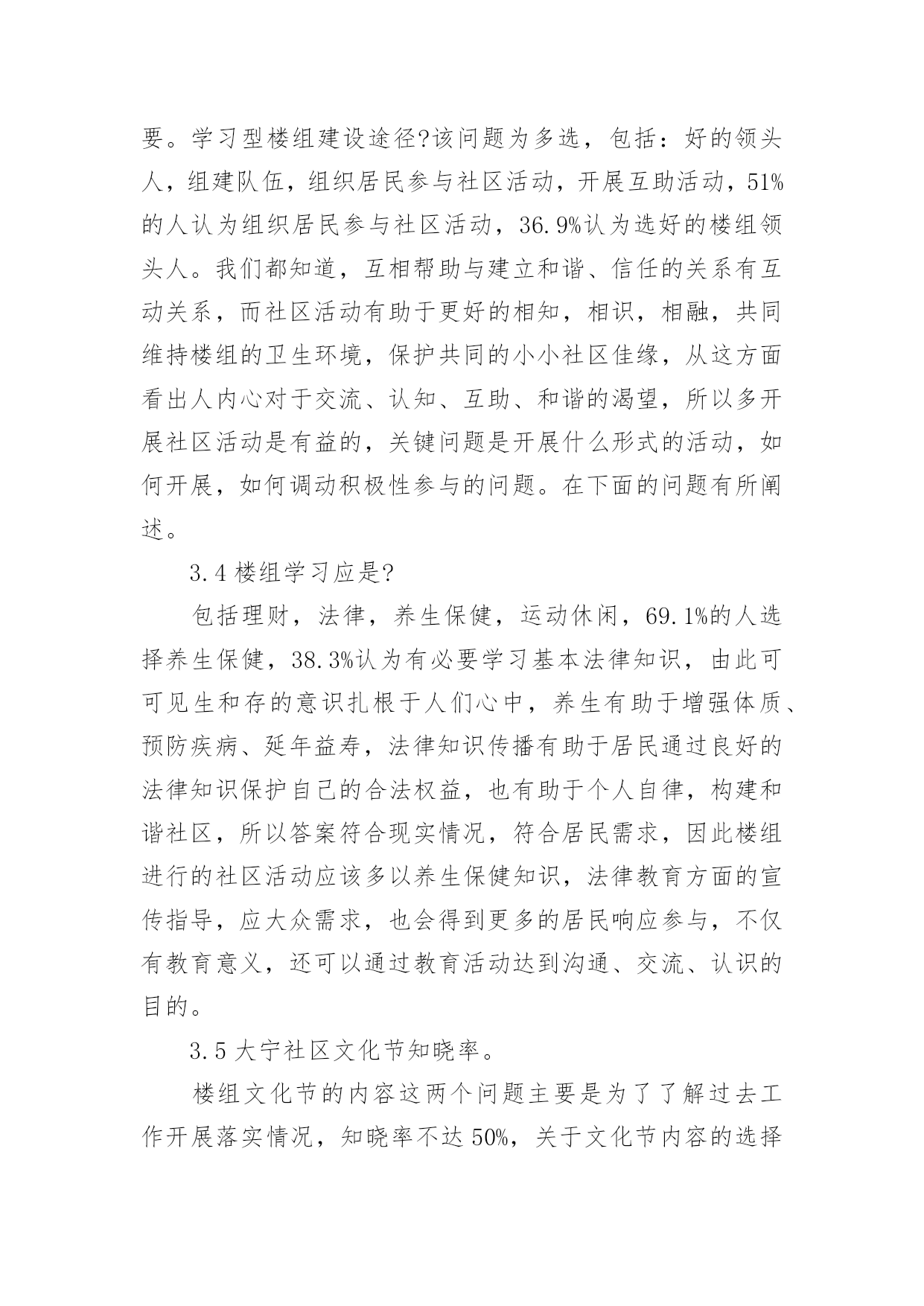 要。学习型楼组建设途径?该问题为多选，包括：好的领头人，组建队伍，组织居民参与社区活动，开展互助活动，51%的人认为组织居民参与社区活动，36.9%认为选好的楼组领头人。我们都知道，互相帮助与建立和谐、信任的关系有互动关系，而社区活动有助于更好的相知，相识，相融，共同维持楼组的卫生环境，保护共同的小小社区佳缘，从这方面看出人内心对于交流、认知、互助、和谐的渴望，所以多开展社区活动是有益的，关键问题是开展什么形式的活动，如何开展，如何调动积极性参与的问题。在下面的问题有所阐述。

3.4 楼组学习应是?

包括理财，法律，养生保健，运动休闲，69.1%的人选择养生保健，38.3%认为有必要学习基本法律知识，由此可可见生和存的意识扎根于人们心中，养生有助于增强体质、预防疾病、延年益寿，法律知识传播有助于居民通过良好的法律知识保护自己的合法权益，也有助于个人自律，构建和谐社区，所以答案符合现实情况，符合居民需求，因此楼组进行的社区活动应该多以养生保健知识，法律教育方面的宣传指导，应大众需求，也会得到更多的居民响应参与，不仅有教育意义，还可以通过教育活动达到沟通、交流、认识的目的。

3.5 大宁社区文化节知晓率。

楼组文化节的内容这两个问题主要是为了了解过去工作开展落实情况，知晓率不达 50%，关于文化节内容的选择